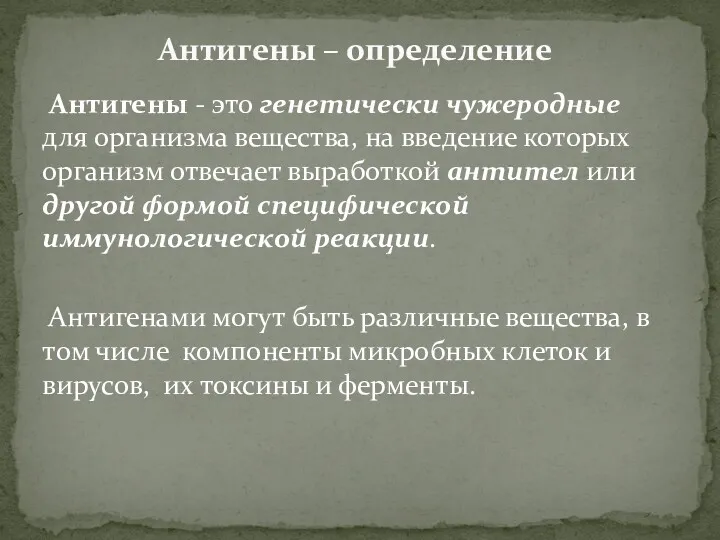 Антигены – определение

Антигены - это генетически чужеродные для организма вещества, на введение которых организм отвечает выработкой антител или другой формой специфической иммунологической реакции.

Антигенами могут быть различные вещества, в том числе компоненты микробных клеток и вирусов, их токсины и ферменты.